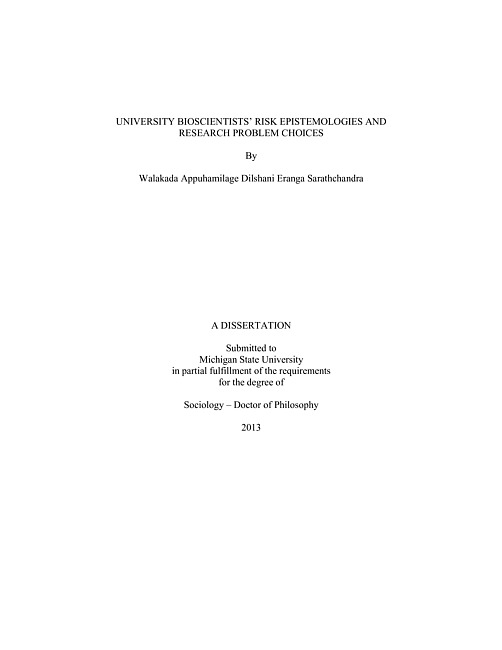 UNIVERSITY BIOSCIENTISTS' RISK EPISTEMOLOGIES AND RESEARCH PROBLEM CHOICES

By

Walakada Appuhamilage Dilshani Eranga Sarathchandra

A DISSERTATION

Submitted to
Michigan State University
in partial fulfillment of the requirements
for the degree of

Sociology – Doctor of Philosophy

2013